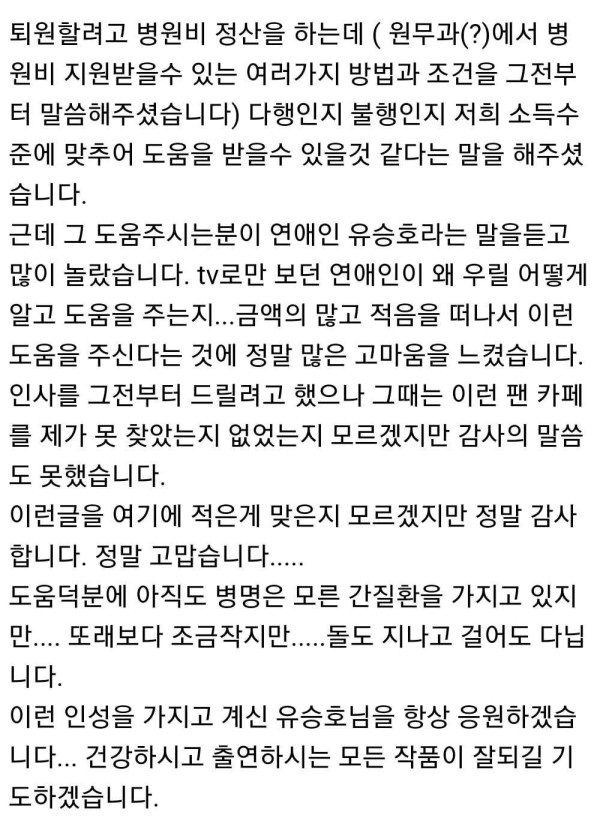 퇴원할려고 병원비 정산을 하는데 ( 원무과(?)에서 병원비 지원받을수 있는 여러가지 방법과 조건을 그전부터 말씀해주셨습니다) 다행인지 불행인지 저희 소득수준에 맞추어 도움을 받을수 있을것 같다는 말을 해주셨습니다.
근데 그 도움주시는분이 연애인 유승호라는 말을듣고 많이 놀랐습니다. tv로만 보던 연애인이 왜 우릴 어떻게 알고 도움을 주는지...금액의 많고 적음을 떠나서 이런 도움을 주신다는 것에 정말 많은 고마움을 느꼈습니다.
인사를 그전부터 드릴려고 했으나 그때는 이런 팬 카페를 제가 못 찾았는지 없었는지 모르겠지만 감사의 말씀도 못했습니다.
이런글을 여기에 적은게 맞은지 모르겠지만 정말 감사합니다. 정말 고맙습니다.....
도움덕분에 아직도 병명은 모른 간질환을 가지고 있지만.... 또래보다 조금작지만.....돌도 지나고 걸어도 다닙니다.
이런 인성을 가지고 계신 유승호님을 항상 응원하겠습니다... 건강하시고 출연하시는 모든 작품이 잘되길 기도하겠습니다.